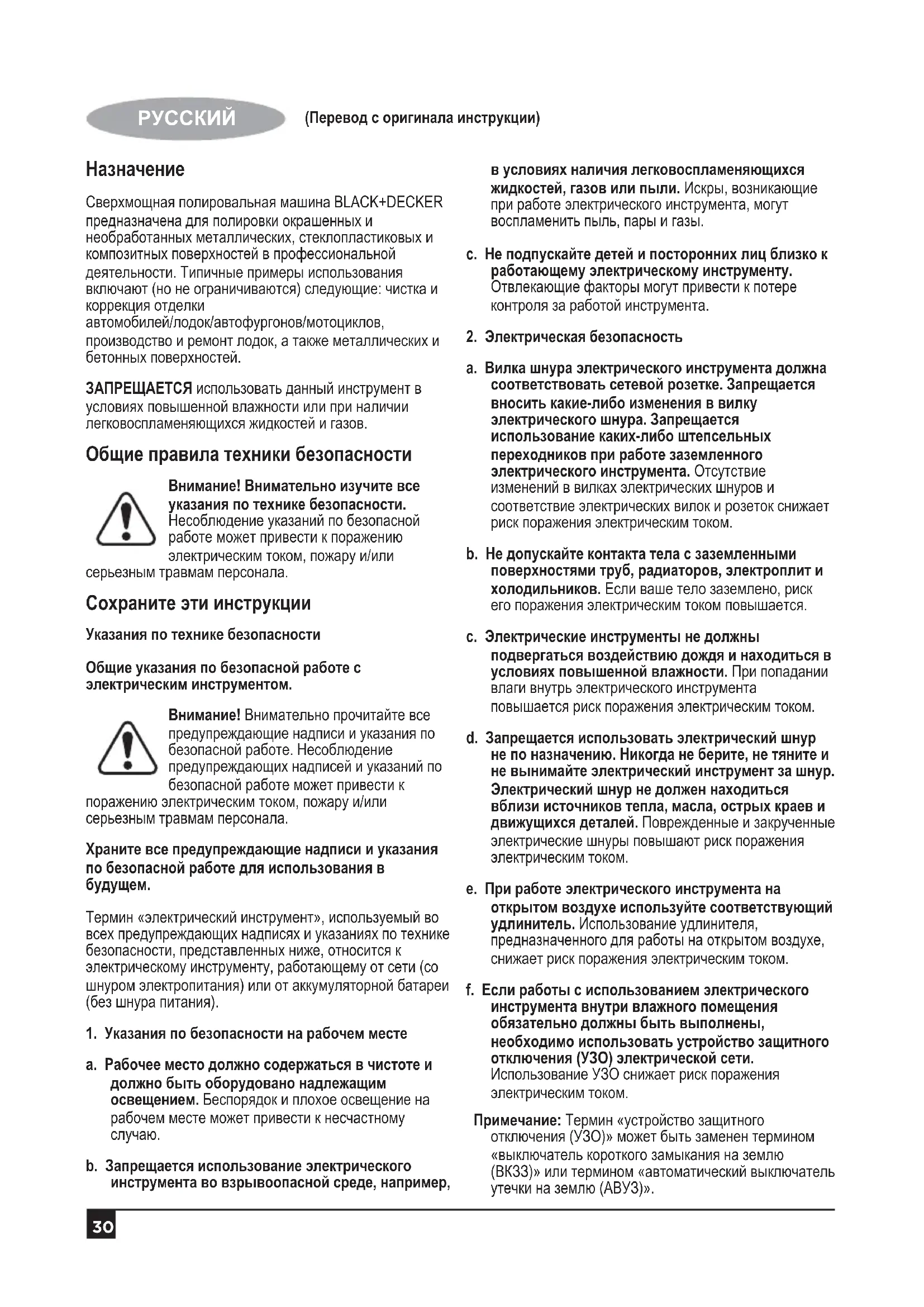 РУССКИЙ (Перевод с оригинала инструкции)

Назначение

Сверхмощная полировальная машина BLACK+DECKER предназначена для полировки окрашенных и необработанных металлических, стеклопластиковых и композитных поверхностей в профессиональной деятельности. Типичные примеры использования включают (но не ограничиваются) следующие: чистка и коррекция отделки автомобилей/лодок/автофургонов/мотоциклов, производство и ремонт лодок, а также металлических и бетонных поверхностей.

ЗАПРЕЩАЕТСЯ использовать данный инструмент в условиях повышенной влажности или при наличии легковоспламеняющихся жидкостей и газов.

Общие правила техники безопасности

Внимание! Внимательно изучите все указания по технике безопасности. Несоблюдение указаний по безопасной работе может привести к поражению электрическим током, пожару и/или серьезным травмам персонала.

Сохраните эти инструкции

Указания по технике безопасности

Общие указания по безопасной работе с электрическим инструментом.

Внимание! Внимательно прочитайте все предупреждающие надписи и указания по безопасной работе. Несоблюдение предупреждающих надписей и указаний по безопасной работе может привести к поражению электрическим током, пожару и/или серьезным травмам персонала.

Храните все предупреждающие надписи и указания по безопасной работе для использования в будущем.

Термин «электрический инструмент», используемый во всех предупреждающих надписях и указаниях по технике безопасности, представленных ниже, относится к электрическому инструменту, работающему от сети (со шнуром электропитания) или от аккумуляторной батареи (без шнура питания).

1. Указания по безопасности на рабочем месте

a. Рабочее место должно содержаться в чистоте и должно быть оборудовано надлежащим освещением. Беспорядок и плохое освещение на рабочем месте может привести к несчастному случаю.

b. Запрещается использование электрического инструмента во взрывоопасной среде, например, в условиях наличия легковоспламеняющихся жидкостей, газов или пыли. Искры, возникающие при работе электрического инструмента, могут воспламенить пыль, пары и газы.

c. Не подпускайте детей и посторонних лиц близко к работающему электрическому инструменту. Отвлекающие факторы могут привести к потере контроля за работой инструмента.

2. Электрическая безопасность

a. Вилка шнура электрического инструмента должна соответствовать сетевой розетке. Запрещается вносить какие-либо изменения в вилку электрического шнура. Запрещается использование каких-либо штепсельных переходников при работе заземленного электрического инструмента. Отсутствие изменений в вилках электрических шнуров и соответствие электрических вилок и розеток снижает риск поражения электрическим током.

b. Не допускайте контакта тела с заземленными поверхностями труб, радиаторов, электроплит и холодильников. Если ваше тело заземлено, риск его поражения электрическим током повышается.

c. Электрические инструменты не должны подвергаться воздействию дождя и находиться в условиях повышенной влажности. При попадании влаги внутрь электрического инструмента повышается риск поражения электрическим током.

d. Запрещается использовать электрический шнур не по назначению. Никогда не берите, не тяните и не вынимайте электрический инструмент за шнур. Электрический шнур не должен находиться вблизи источников тепла, масла, острых краев и движущихся деталей. Поврежденные и закрученные электрические шнуры повышают риск поражения электрическим током.

e. При работе электрического инструмента на открытом воздухе используйте соответствующий удлинитель. Использование удлинителя, предназначенного для работы на открытом воздухе, снижает риск поражения электрическим током.

f. Если работы с использованием электрического инструмента внутри влажного помещения обязательно должны быть выполнены, необходимо использовать устройство защитного отключения (УЗО) электрической сети. Использование УЗО снижает риск поражения электрическим током.

Примечание: Термин «устройство защитного отключения (УЗО)» может быть заменен термином «выключатель короткого замыкания на землю (ВКЗЗ)» или термином «автоматический выключатель утечки на землю (АВУЗ)».

30